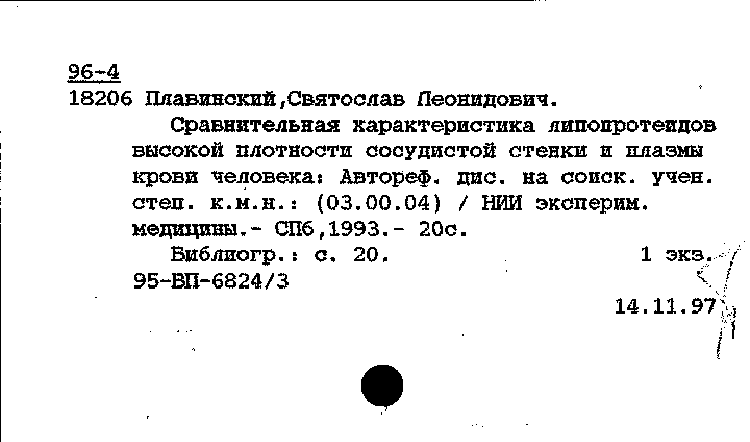 96-4
18206 Плавинский,Святослав Леонидович.

Сравнительная характеристика липопротеидов высокой плотности сосудистой стенки и плазмы крови человека: Автореф. дис. на соиск. учен. степ. к.м.н.: (03.00.04) / НИИ эксперим. медицины.- СПб,1993.- 20с.

Библиогр.: с. 20. 1 экз.
95-ВП-6824/3

14.11.97